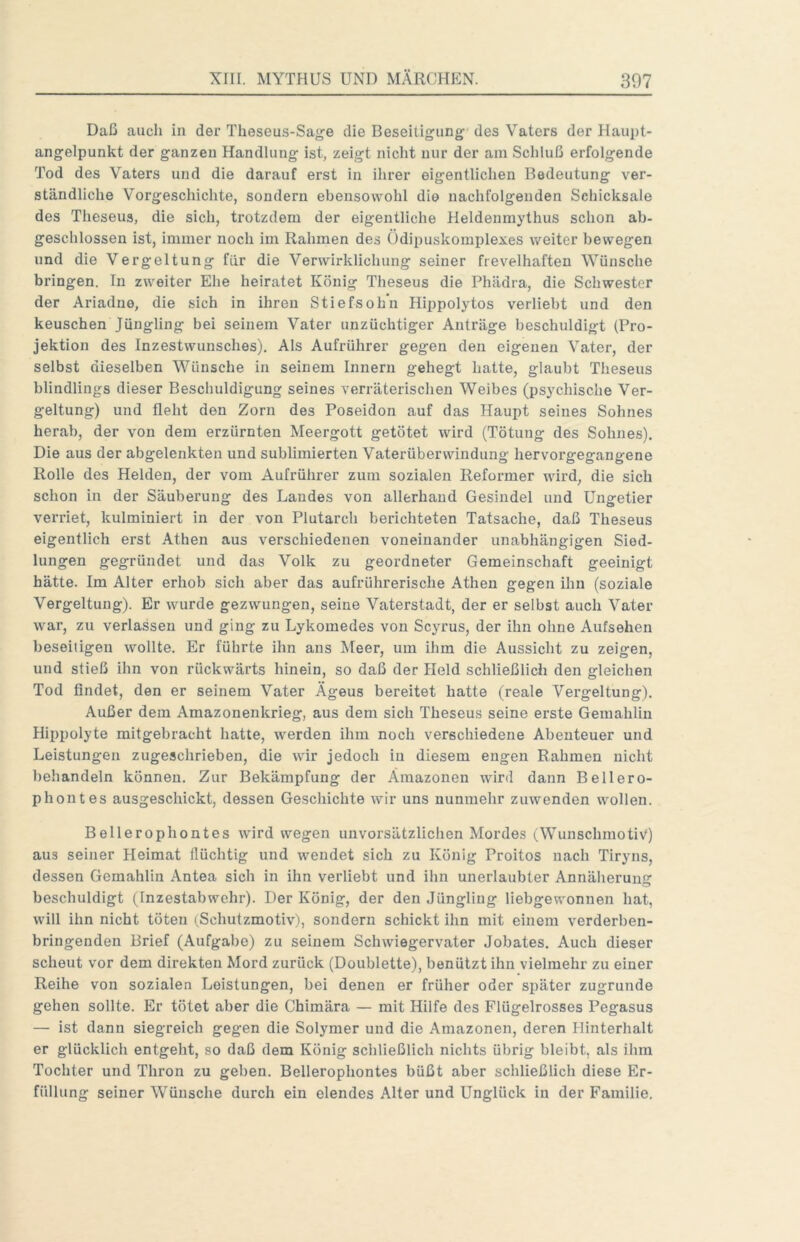 XIII. MYTHUS UND MÄRCHEN. 397

Daß auch in der Theseus-Sage die Beseitigung des Vaters der Hauptangelpunkt der ganzen Handlung ist, zeigt nicht nur der am Schluß erfolgende Tod des Vaters und die darauf erst in ihrer eigentlichen Bedeutung verständliche Vorgeschichte, sondern ebensowohl die nachfolgenden Schicksale des Theseus, die sich, trotzdem der eigentliche Heldenmythus schon abgeschlossen ist, immer noch im Rahmen des Ödipuskomplexes weiter bewegen und die Vergeltung für die Verwirklichung seiner frevelhaften Wünsche bringen. In zweiter Ehe heiratet König Theseus die Phädra, die Schwester der Ariadne, die sich in ihren Stiefsohn Hippolytos verliebt und den keuschen Jüngling bei seinem Vater unzüchtiger Anträge beschuldigt (Projektion des Inzestwunsches). Als Aufrührer gegen den eigenen Vater, der selbst dieselben Wünsche in seinem Innern gehegt hatte, glaubt Theseus blindlings dieser Beschuldigung seines verräterischen Weibes (psychische Vergeltung) und fleht den Zorn des Poseidon auf das Haupt seines Sohnes herab, der von dem erzürnten Meergott getötet wird (Tötung des Sohnes). Die aus der abgelenkten und sublimierten Vaterüberwindung hervorgegangene Rolle des Helden, der vom Aufrührer zum sozialen Reformer wird, die sich schon in der Säuberung des Landes von allerhand Gesindel und Ungetier verriet, kulminiert in der von Plutarch berichteten Tatsache, daß Theseus eigentlich erst Athen aus verschiedenen voneinander unabhängigen Siedlungen gegründet und das Volk zu geordneter Gemeinschaft geeinigt hätte. Im Alter erhob sich aber das aufrührerische Athen gegen ihn (soziale Vergeltung). Er wurde gezwungen, seine Vaterstadt, der er selbst auch Vater war, zu verlassen und ging zu Lykomedes von Scyrus, der ihn ohne Aufsehen beseitigen wollte. Er führte ihn ans Meer, um ihm die Aussicht zu zeigen, und stieß ihn von rückwärts hinein, so daß der Held schließlich den gleichen Tod findet, den er seinem Vater Ägeus bereitet hatte (reale Vergeltung). Außer dem Amazonenkrieg, aus dem sich Theseus seine erste Gemahlin Hippolyte mitgebracht hatte, werden ihm noch verschiedene Abenteuer und Leistungen zugeschrieben, die wir jedoch in diesem engen Rahmen nicht behandeln können. Zur Bekämpfung der Amazonen wird dann Bellerophontes ausgeschickt, dessen Geschichte wir uns nunmehr zuwenden wollen.

Bellerophontes wird wegen unvorsätzlichen Mordes (Wunschmotiv) aus seiner Heimat flüchtig und wendet sich zu König Proitos nach Tiryns, dessen Gemahlin Antea sich in ihn verliebt und ihn unerlaubter Annäherung beschuldigt (Inzestabwehr). Der König, der den Jüngling liebgewonnen hat, will ihn nicht töten (Schutzmotiv), sondern schickt ihn mit einem verderbenbringenden Brief (Aufgabe) zu seinem Schwiegervater Jobates. Auch dieser scheut vor dem direkten Mord zurück (Doublette), benützt ihn vielmehr zu einer Reihe von sozialen Leistungen, bei denen er früher oder später zugrunde gehen sollte. Er tötet aber die Chimära — mit Hilfe des Flügelrosses Pegasus — ist dann siegreich gegen die Solymer und die Amazonen, deren Hinterhalt er glücklich entgeht, so daß dem König schließlich nichts übrig bleibt, als ihm Tochter und Thron zu geben. Bellerophontes büßt aber schließlich diese Erfüllung seiner Wünsche durch ein elendes Alter und Unglück in der Familie.